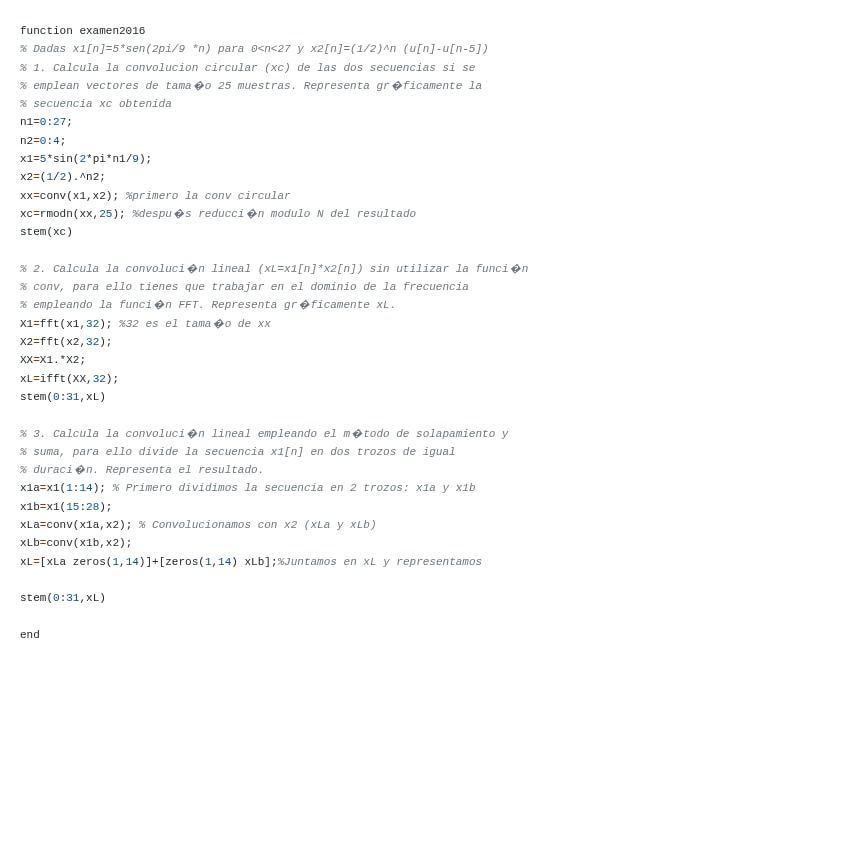 function examen2016
% Dadas x1[n]=5*sen(2pi/9 *n) para 0<n<27 y x2[n]=(1/2)^n (u[n]-u[n-5])
% 1. Calcula la convolucion circular (xc) de las dos secuencias si se
% emplean vectores de tama�o 25 muestras. Representa gr�ficamente la
% secuencia xc obtenida
n1=0:27;
n2=0:4;
x1=5*sin(2*pi*n1/9);
x2=(1/2).^n2;
xx=conv(x1,x2); %primero la conv circular
xc=rmodn(xx,25); %despu�s reducci�n modulo N del resultado
stem(xc)

% 2. Calcula la convoluci�n lineal (xL=x1[n]*x2[n]) sin utilizar la funci�n
% conv, para ello tienes que trabajar en el dominio de la frecuencia
% empleando la funci�n FFT. Representa gr�ficamente xL.
X1=fft(x1,32); %32 es el tama�o de xx
X2=fft(x2,32);
XX=X1.*X2;
xL=ifft(XX,32);
stem(0:31,xL)

% 3. Calcula la convoluci�n lineal empleando el m�todo de solapamiento y
% suma, para ello divide la secuencia x1[n] en dos trozos de igual
% duraci�n. Representa el resultado.
x1a=x1(1:14); % Primero dividimos la secuencia en 2 trozos: x1a y x1b
x1b=x1(15:28);
xLa=conv(x1a,x2); % Convolucionamos con x2 (xLa y xLb)
xLb=conv(x1b,x2);
xL=[xLa zeros(1,14)]+[zeros(1,14) xLb];%Juntamos en xL y representamos

stem(0:31,xL)

end